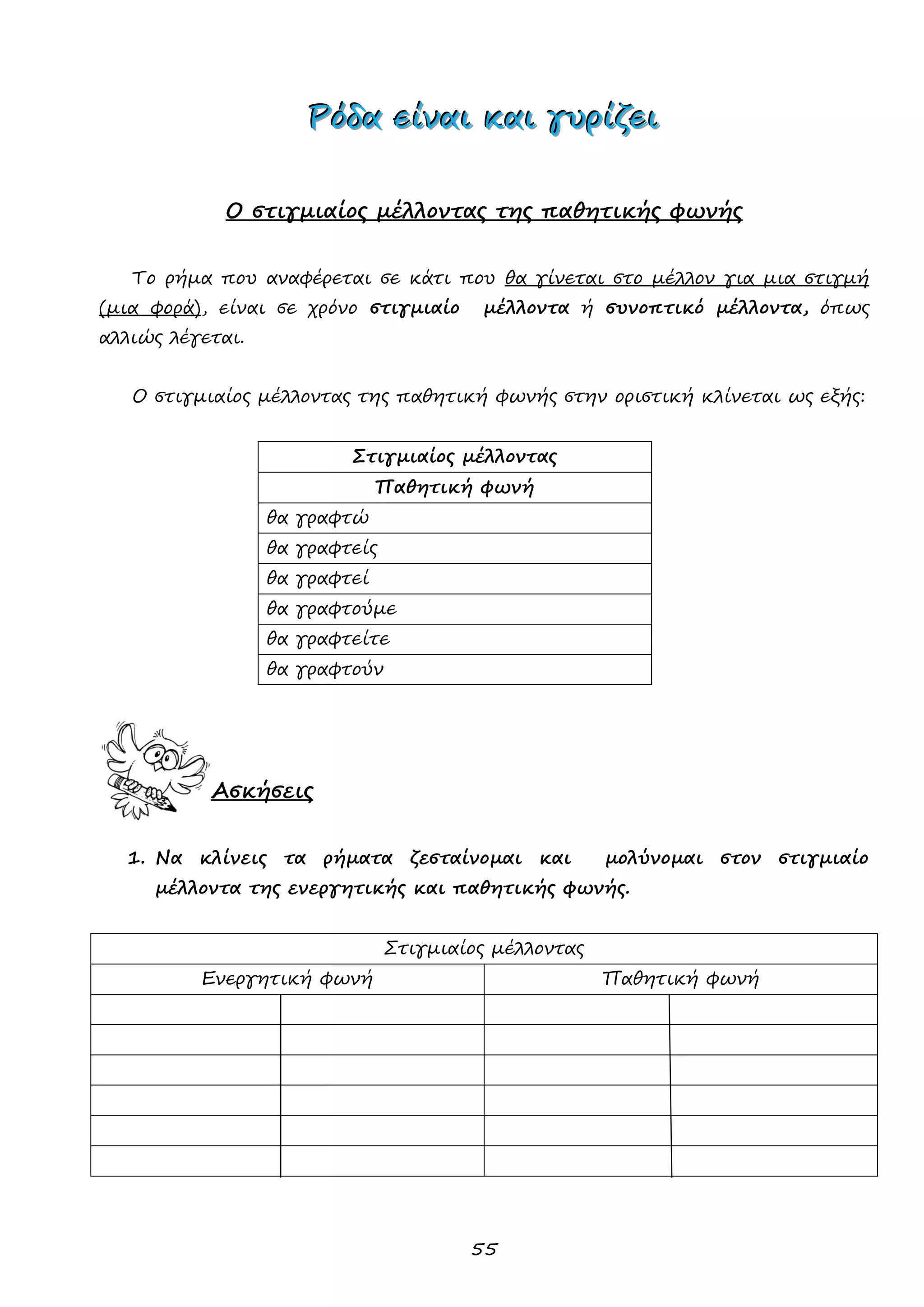 Ρόδα είναι και γυρίζει

Ο στιγμιαίος μέλλοντας της παθητικής φωνής

Το ρήμα που αναφέρεται σε κάτι που θα γίνεται στο μέλλον για μια στιγμή (μια φορά), είναι σε χρόνο στιγμιαίο μέλλοντα ή συνοπτικό μέλλοντα, όπως αλλιώς λέγεται.

Ο στιγμιαίος μέλλοντας της παθητική φωνής στην οριστική κλίνεται ως εξής:

| Στιγμιαίος μέλλοντας |
|---|
| Παθητική φωνή |
| θα γραφτώ |
| θα γραφτείς |
| θα γραφτεί |
| θα γραφτούμε |
| θα γραφτείτε |
| θα γραφτούν |

Ασκήσεις

1. Να κλίνεις τα ρήματα ζεσταίνομαι και μολύνομαι στον στιγμιαίο μέλλοντα της ενεργητικής και παθητικής φωνής.

| Στιγμιαίος μέλλοντας | | | |
|---|---|---|---|
| Ενεργητική φωνή | | Παθητική φωνή | |
| | | | |
| | | | |
| | | | |
| | | | |
| | | | |
| | | | |

55